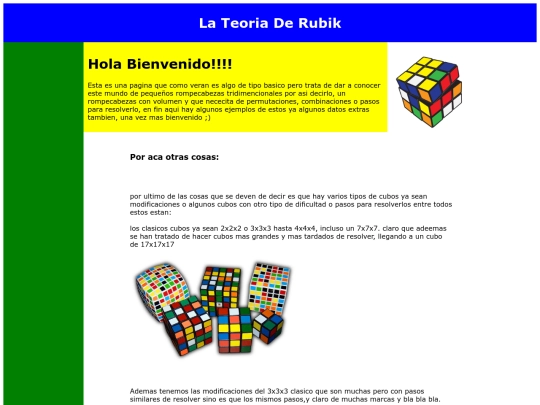 La Teoria De Rubik

Hola Bienvenido!!!!

Esta es una pagina que como veran es algo de tipo basico pero trata de dar a conocer este mundo de pequeños rompecabezas tridimencionales por asi decirlo, un rompecabezas con volumen y que nececita de permutaciones, combinaciones o pasos para resolverlo, en fin aqui hay algunos ejemplos de estos ya algunos datos extras tambien, una vez mas bienvenido ;)

Por aca otras cosas:

por ultimo de las cosas que se deven de decir es que hay varios tipos de cubos ya sean modificaciones o algunos cubos con otro tipo de dificultad o pasos para resolverlos entre todos estos estan:

los clasicos cubos ya sean 2x2x2 o 3x3x3 hasta 4x4x4, incluso un 7x7x7. claro que adeemas se han tratado de hacer cubos mas grandes y mas tardados de resolver, llegando a un cubo de 17x17x17

Ademas tenemos las modificaciones del 3x3x3 clasico que son muchas pero con pasos similares de resolver sino es que los mismos pasos,y claro de muchas marcas y bla bla bla.